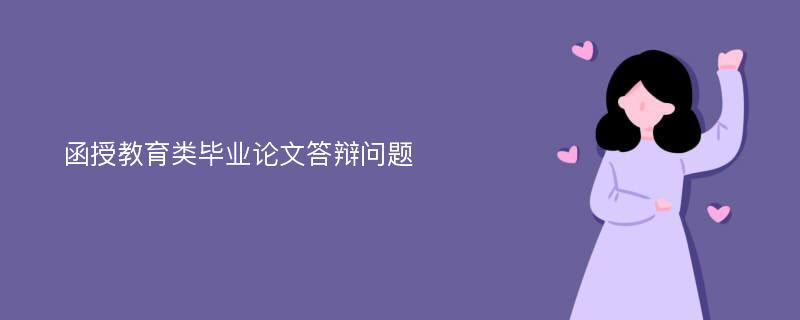 函授教育类毕业论文答辩问题